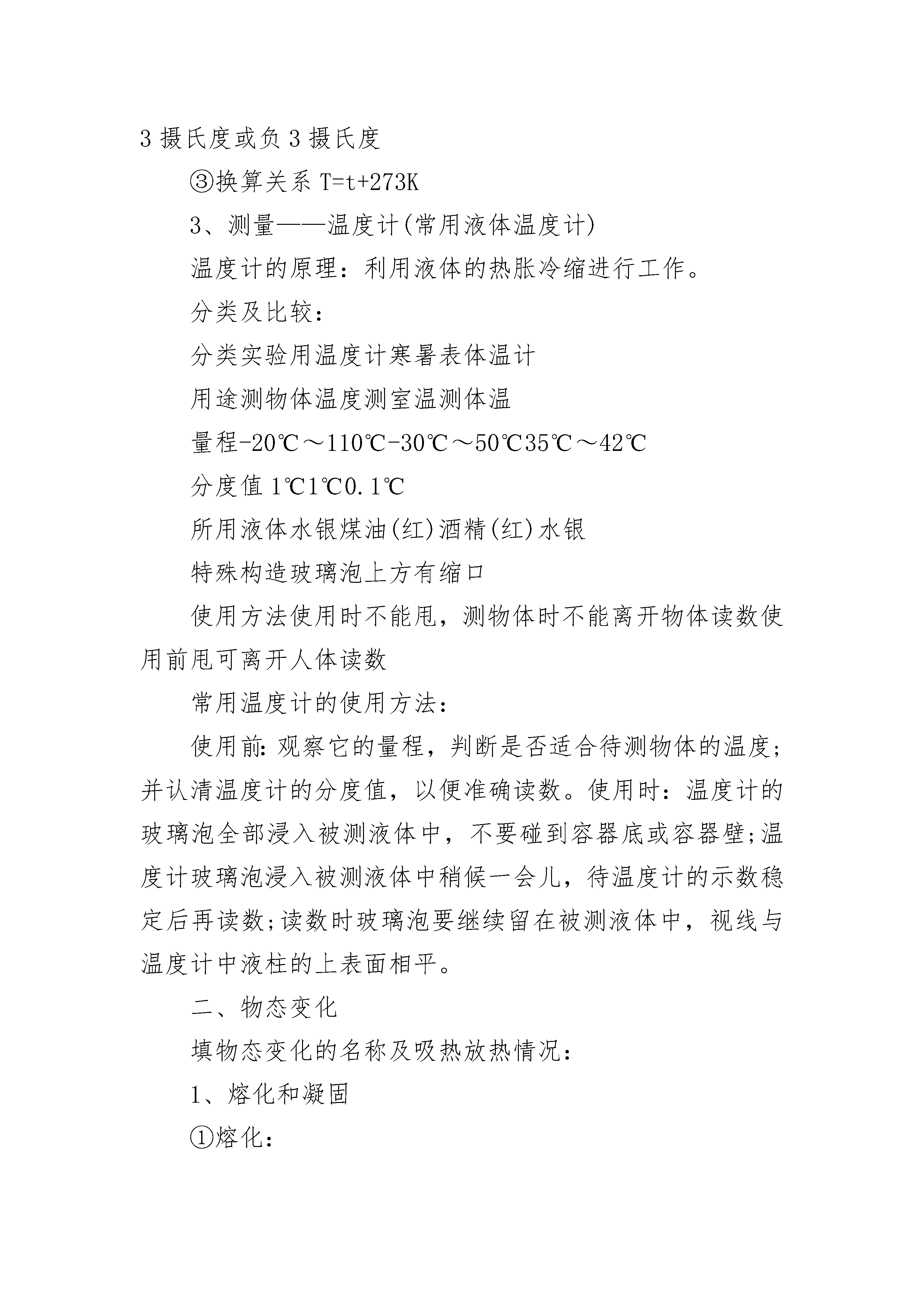 3 摄氏度或负 3 摄氏度

③换算关系 T=t+273K

3、测量——温度计(常用液体温度计)

温度计的原理：利用液体的热胀冷缩进行工作。

分类及比较：

分类实验用温度计寒暑表体温计

用途测物体温度测室温测体温

量程-20℃～110℃-30℃～50℃35℃～42℃

分度值 1℃1℃0.1℃

所用液体水银煤油(红)酒精(红)水银

特殊构造玻璃泡上方有缩口

使用方法使用时不能甩，测物体时不能离开物体读数使用前甩可离开人体读数

常用温度计的使用方法：

使用前:观察它的量程，判断是否适合待测物体的温度;并认清温度计的分度值，以便准确读数。使用时：温度计的玻璃泡全部浸入被测液体中，不要碰到容器底或容器壁;温度计玻璃泡浸入被测液体中稍候一会儿，待温度计的示数稳定后再读数;读数时玻璃泡要继续留在被测液体中，视线与温度计中液柱的上表面相平。

二、物态变化

填物态变化的名称及吸热放热情况：

1、熔化和凝固

①熔化：